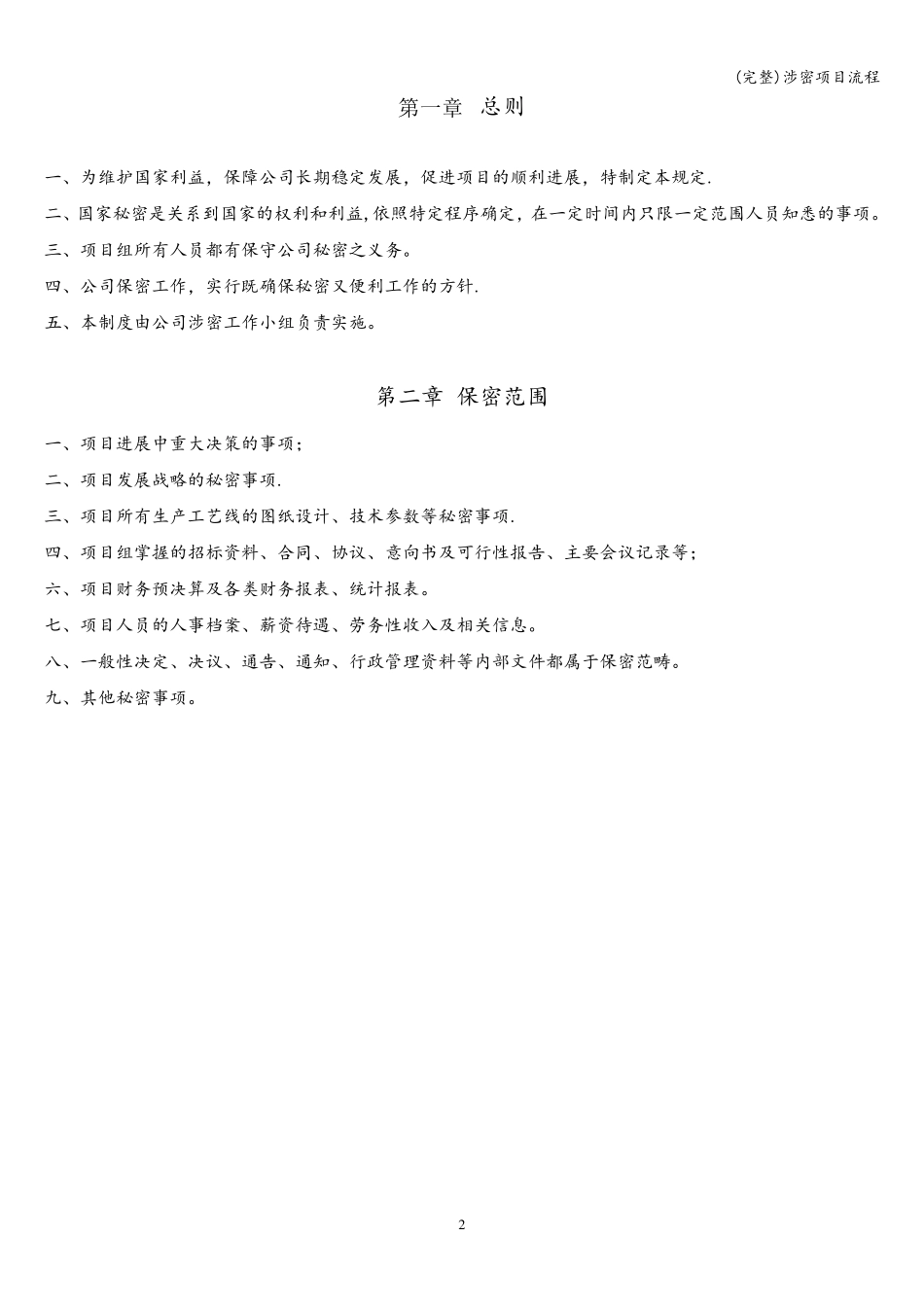 (完整)涉密项目流程

第一章 总则

一、为维护国家利益，保障公司长期稳定发展，促进项目的顺利进展，特制定本规定.

二、国家秘密是关系到国家的权利和利益,依照特定程序确定，在一定时间内只限一定范围人员知悉的事项。

三、项目组所有人员都有保守公司秘密之义务。

四、公司保密工作，实行既确保秘密又便利工作的方针.

五、本制度由公司涉密工作小组负责实施。

第二章 保密范围

一、项目进展中重大决策的事项；

二、项目发展战略的秘密事项.

三、项目所有生产工艺线的图纸设计、技术参数等秘密事项.

四、项目组掌握的招标资料、合同、协议、意向书及可行性报告、主要会议记录等；

六、项目财务预决算及各类财务报表、统计报表。

七、项目人员的人事档案、薪资待遇、劳务性收入及相关信息。

八、一般性决定、决议、通告、通知、行政管理资料等内部文件都属于保密范畴。

九、其他秘密事项。

2